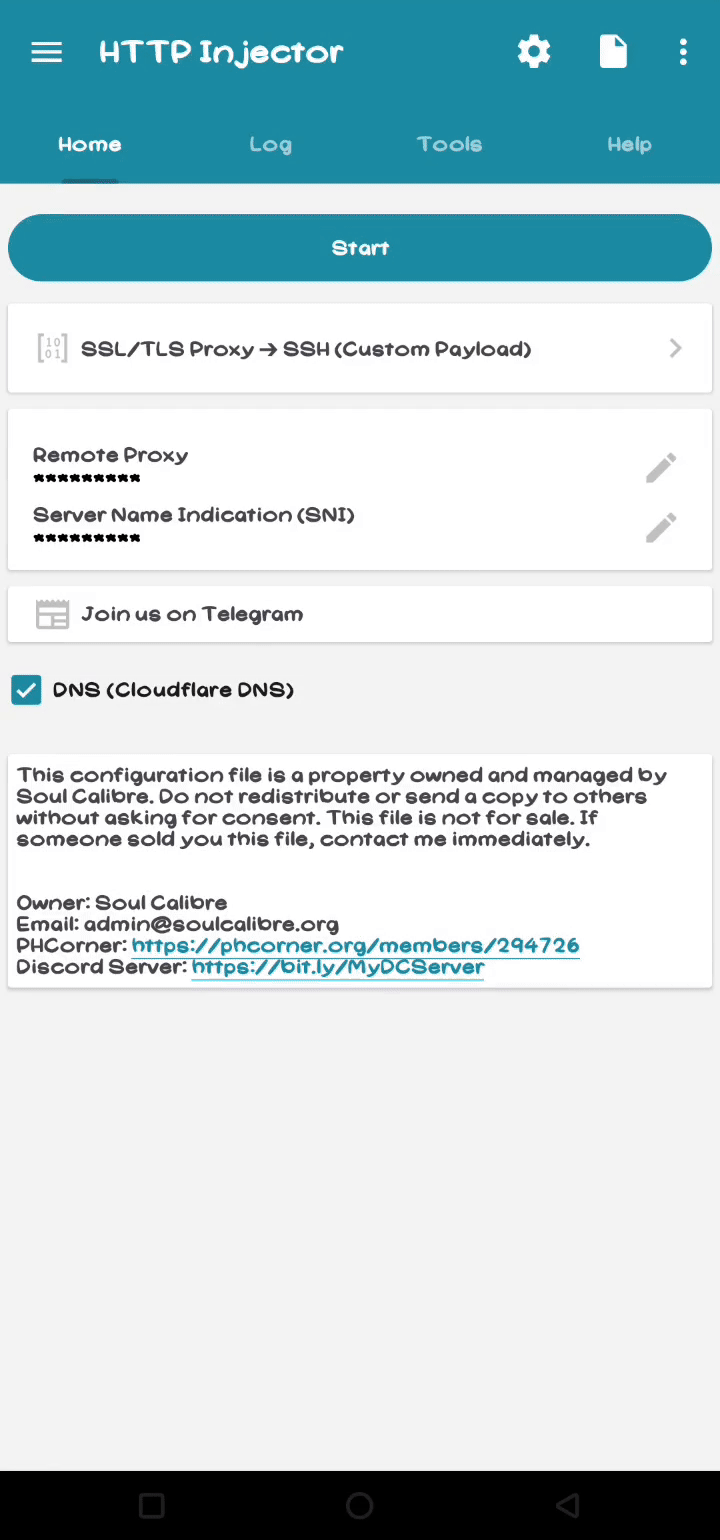 HTTP Injector

Home
Log
Tools
Help

Start

SSL/TLS Proxy → SSH (Custom Payload)

Remote Proxy
*********
Server Name Indication (SNI)
*********

Join us on Telegram

DNS (Cloudflare DNS)

This configuration file is a property owned and managed by Soul Calibre. Do not redistribute or send a copy to others without asking for consent. This file is not for sale. If someone sold you this file, contact me immediately.

Owner: Soul Calibre
Email: admin@soulcalibre.org
PHCorner: https://phcorner.org/members/294726
Discord Server: https://bit.ly/MyDCServer